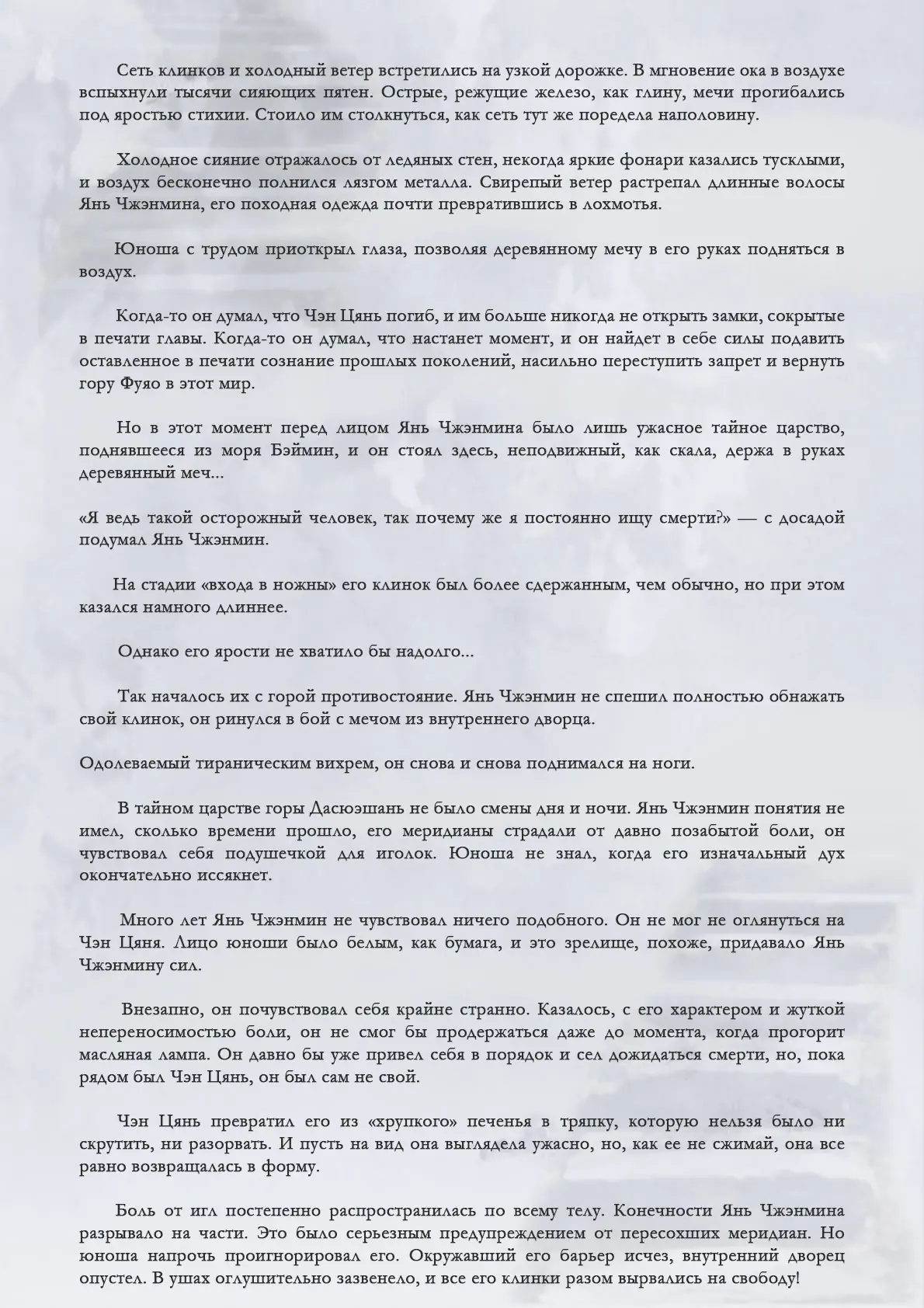 Сеть клинков и холодный ветер встретились на узкой дорожке. В мгновение ока в воздухе вспыхнули тысячи сияющих пятен. Острые, режущие железо, как глину, мечи прогибались под яростью стихии. Стоило им столкнуться, как сеть тут же поредела наполовину.

Холодное сияние отражалось от ледяных стен, некогда яркие фонари казались тусклыми, и воздух бесконечно полнился лязгом металла. Свирепый ветер растрепал длинные волосы Янь Чжэнмина, его походная одежда почти превратившись в лохмотья.

Юноша с трудом приоткрыл глаза, позволяя деревянному мечу в его руках подняться в воздух.

Когда-то он думал, что Чэн Цянь погиб, и им больше никогда не открыть замки, сокрытые в печати главы. Когда-то он думал, что настанет момент, и он найдет в себе силы подавить оставленное в печати сознание прошлых поколений, насильно переступить запрет и вернуть гору Фуяо в этот мир.

Но в этот момент перед лицом Янь Чжэнмина было лишь ужасное тайное царство, поднявшееся из моря Бэймин, и он стоял здесь, неподвижный, как скала, держа в руках деревянный меч...

«Я ведь такой осторожный человек, так почему же я постоянно ищу смерти?» — с досадой подумал Янь Чжэнмин.

На стадии «входа в ножны» его клинок был более сдержанным, чем обычно, но при этом казался намного длиннее.

Однако его ярости не хватило бы надолго...

Так началось их с горой противостояние. Янь Чжэнмин не спешил полностью обнажать свой клинок, он ринулся в бой с мечом из внутреннего дворца.

Одолеваемый тираническим вихрем, он снова и снова поднимался на ноги.

В тайном царстве горы Дасюэшань не было смены дня и ночи. Янь Чжэнмин понятия не имел, сколько времени прошло, его меридианы страдали от давно позабытой боли, он чувствовал себя подушечкой для иголок. Юноша не знал, когда его изначальный дух окончательно иссякнет.

Много лет Янь Чжэнмин не чувствовал ничего подобного. Он не мог не оглянуться на Чэн Цяня. Лицо юноши было белым, как бумага, и это зрелище, похоже, придавало Янь Чжэнмину сил.

Внезапно, он почувствовал себя крайне странно. Казалось, с его характером и жуткой непереносимостью боли, он не смог бы продержаться даже до момента, когда прогорит масляная лампа. Он давно бы уже привел себя в порядок и сел дожидаться смерти, но, пока рядом был Чэн Цянь, он был сам не свой.

Чэн Цянь превратил его из «хрупкого» печенья в тряпку, которую нельзя было ни скрутить, ни разорвать. И пусть на вид она выглядела ужасно, но, как ее не сжимай, она все равно возвращалась в форму.

Боль от игл постепенно распространилась по всему телу. Конечности Янь Чжэнмина разрывало на части. Это было серьезным предупреждением от пересохших меридиан. Но юноша напрочь проигнорировал его. Окружавший его барьер исчез, внутренний дворец опустел. В ушах оглушительно зазвенело, и все его клинки разом вырвались на свободу!